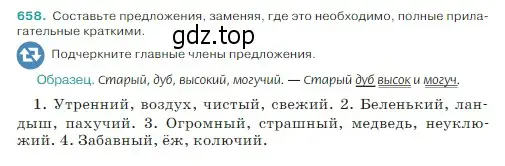 658. Составьте предложения, заменяя, где это необходимо, полные прилагательные краткими.

gdz.top

Подчеркните главные члены предложения.

Образец. Старый, дуб, высокий, могучий. — Старый дуб высок и могуч.

1. Утренний, воздух, чистый, свежий. 2. Беленький, ландыш, пахучий. 3. Огромный, страшный, медведь, неуклюжий. 4. Забавный, ёж, колючий.